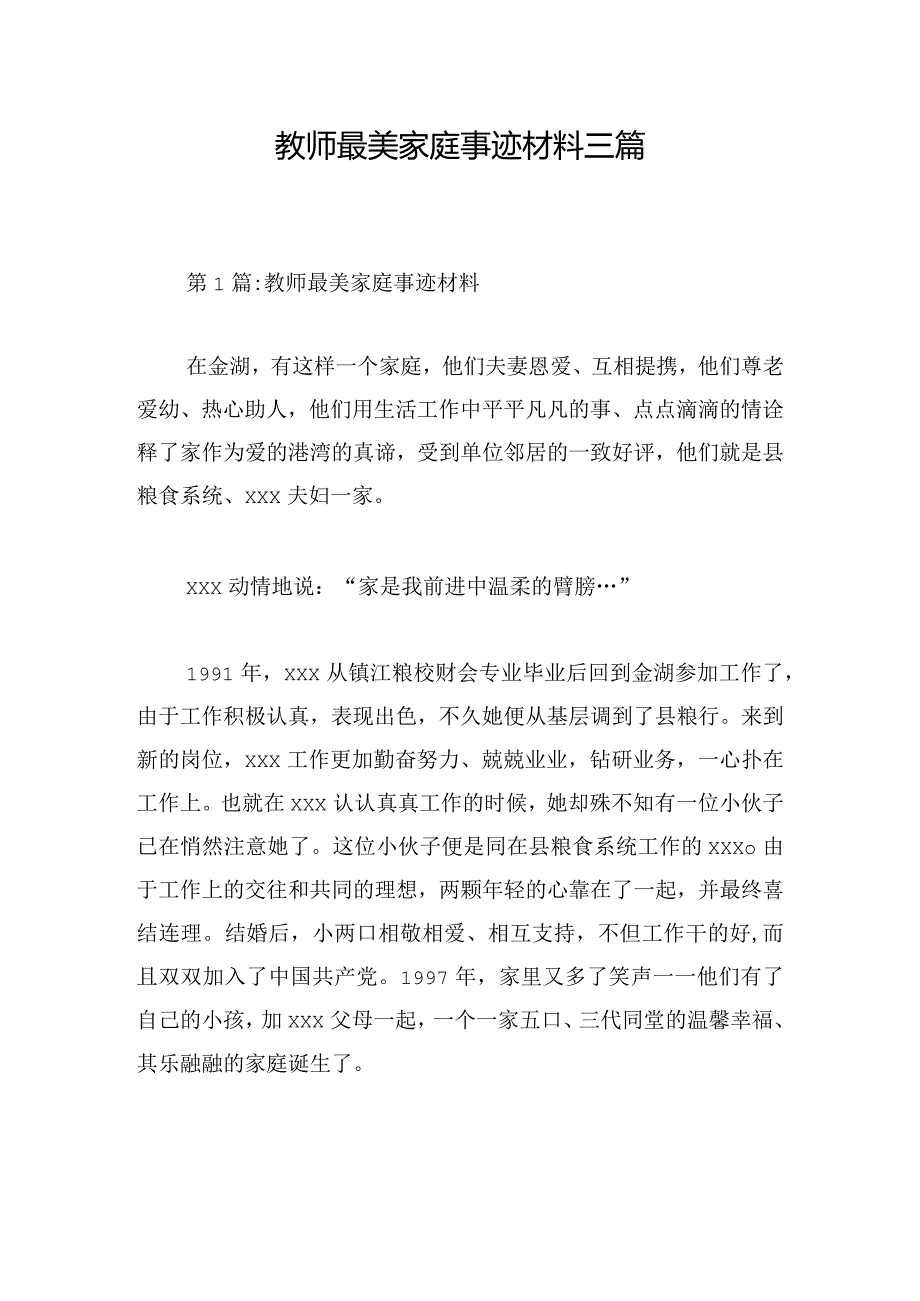 教师最美家庭事迹材料三篇

第1篇:教师最美家庭事迹材料

在金湖，有这样一个家庭，他们夫妻恩爱、互相提携，他们尊老爱幼、热心助人，他们用生活工作中平平凡凡的事、点点滴滴的情诠释了家作为爱的港湾的真谛，受到单位邻居的一致好评，他们就是县粮食系统、xxx夫妇一家。

xxx动情地说：“家是我前进中温柔的臂膀…”

1991年，xxx从镇江粮校财会专业毕业后回到金湖参加工作了，由于工作积极认真，表现出色，不久她便从基层调到了县粮行。来到新的岗位，xxx工作更加勤奋努力、兢兢业业，钻研业务，一心扑在工作上。也就在xxx认认真真工作的时候，她却殊不知有一位小伙子已在悄然注意她了。这位小伙子便是同在县粮食系统工作的xxxo由于工作上的交往和共同的理想，两颗年轻的心靠在了一起，并最终喜结连理。结婚后，小两口相敬相爱、相互支持，不但工作干的好,而且双双加入了中国共产党。1997年，家里又多了笑声一一他们有了自己的小孩，加xxx父母一起，一个一家五口、三代同堂的温馨幸福、其乐融融的家庭诞生了。